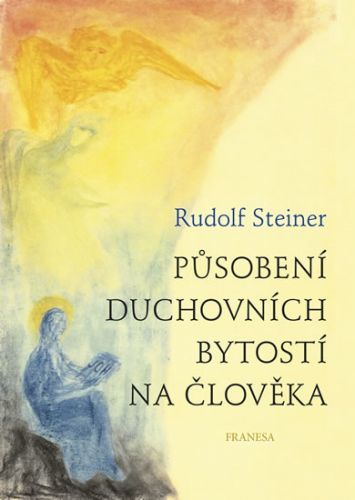 Rudolf Steiner

PŮSOBENÍ DUCHOVNÍCH BYTOSTÍ NA ČLOVĚKA

FRANESA